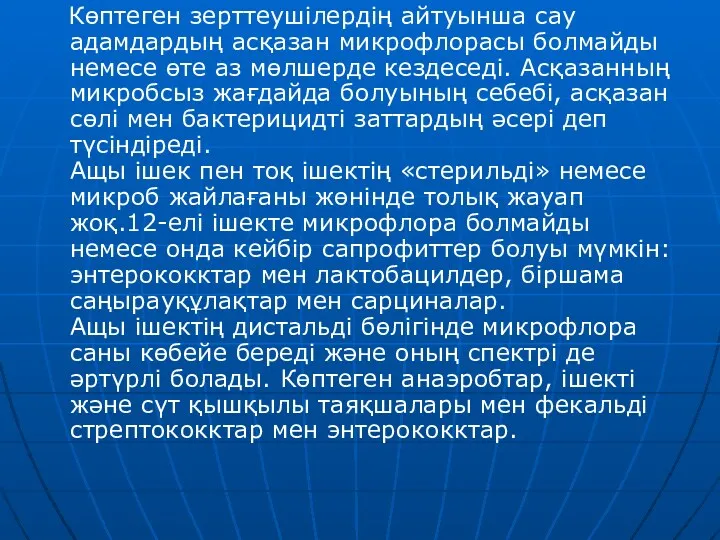 Көптеген зерттеушілердің айтуынша сау адамдардың асқазан микрофлорасы болмайды немесе өте аз мөлшерде кездеседі. Асқазанның микробсыз жағдайда болуының себебі, асқазан сөлі мен бактерицидті заттардың әсері деп түсіндіреді.
Ащы ішек пен тоқ ішектің «стерильді» немесе микроб жайлағаны жөнінде толық жауап жоқ.12-елі ішекте микрофлора болмайды немесе онда кейбір сапрофиттер болуы мүмкін: энтерококктар мен лактобацилдер, біршама саңырауқұлақтар мен сарциналар.
Ащы ішектің дистальді бөлігінде микрофлора саны көбейе береді және оның спектрі де әртүрлі болады. Көптеген анаэробтар, ішекті және сүт қышқылы таяқшалары мен фекальді стрептококктар мен энтерококктар.